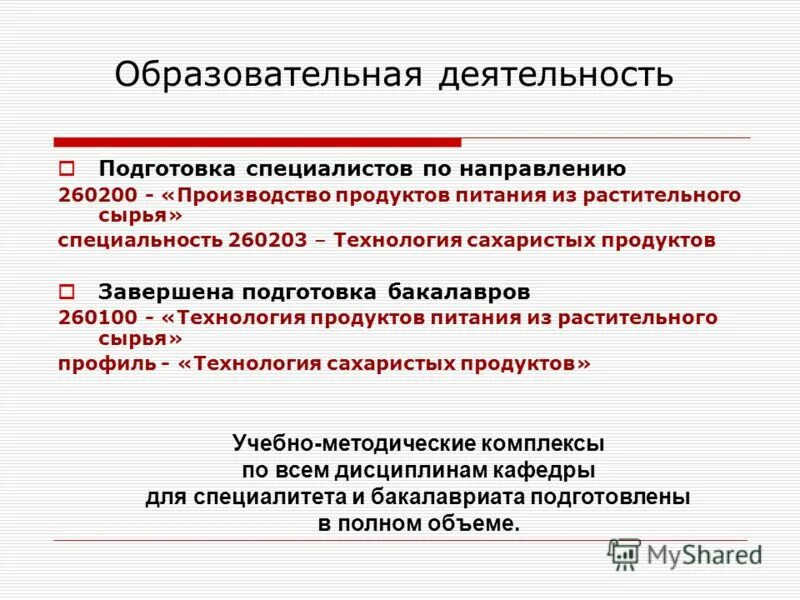 Образовательная деятельность

Подготовка специалистов по направлению
260200 - «Производство продуктов питания из растительного сырья»
специальность 260203 – Технология сахаристых продуктов

Завершена подготовка бакалавров
260100 - «Технология продуктов питания из растительного сырья»
профиль - «Технология сахаристых продуктов»

Учебно-методические комплексы по всем дисциплинам кафедры для специалитета и бакалавриата подготовлены в полном объеме.

MyShared